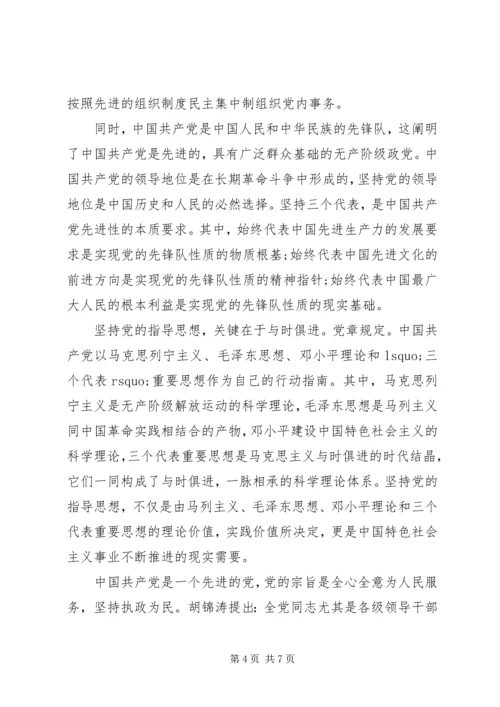 按照先进的组织制度民主集中制组织党内事务。

同时，中国共产党是中国人民和中华民族的先锋队，这阐明了中国共产党是先进的，具有广泛群众基础的无产阶级政党。中国共产党的领导地位是在长期革命斗争中形成的，坚持党的领导地位是中国历史和人民的必然选择。坚持三个代表，是中国共产党先进性的本质要求。其中，始终代表中国先进生产力的发展要求是实现党的先锋队性质的物质根基；始终代表中国先进文化的前进方向是实现党的先锋队性质的精神指针；始终代表中国最广大人民的根本利益是实现党的先锋队性质的现实基础。

坚持党的指导思想，关键在于与时俱进。党章规定。中国共产党以马克思列宁主义、毛泽东思想、邓小平理论和 lsquo；三个代表 rsquo；重要思想作为自己的行动指南。其中，马克思列宁主义是无产阶级解放运动的科学理论，毛泽东思想是马列主义同中国革命实践相结合的产物，邓小平建设中国特色社会主义的科学理论，三个代表重要思想是马克思主义与时俱进的时代结晶，它们一同构成了与时俱进，一脉相承的科学理论体系。坚持党的指导思想，不仅是由马列主义、毛泽东思想、邓小平理论和三个代表重要思想的理论价值，实践价值所决定，更是中国特色社会主义事业不断推进的现实需要。

中国共产党是一个先进的党，党的宗旨是全心全意为人民服务，坚持执政为民。胡锦涛提出：全党同志尤其是各级领导干部

第 4 页 共 7 页